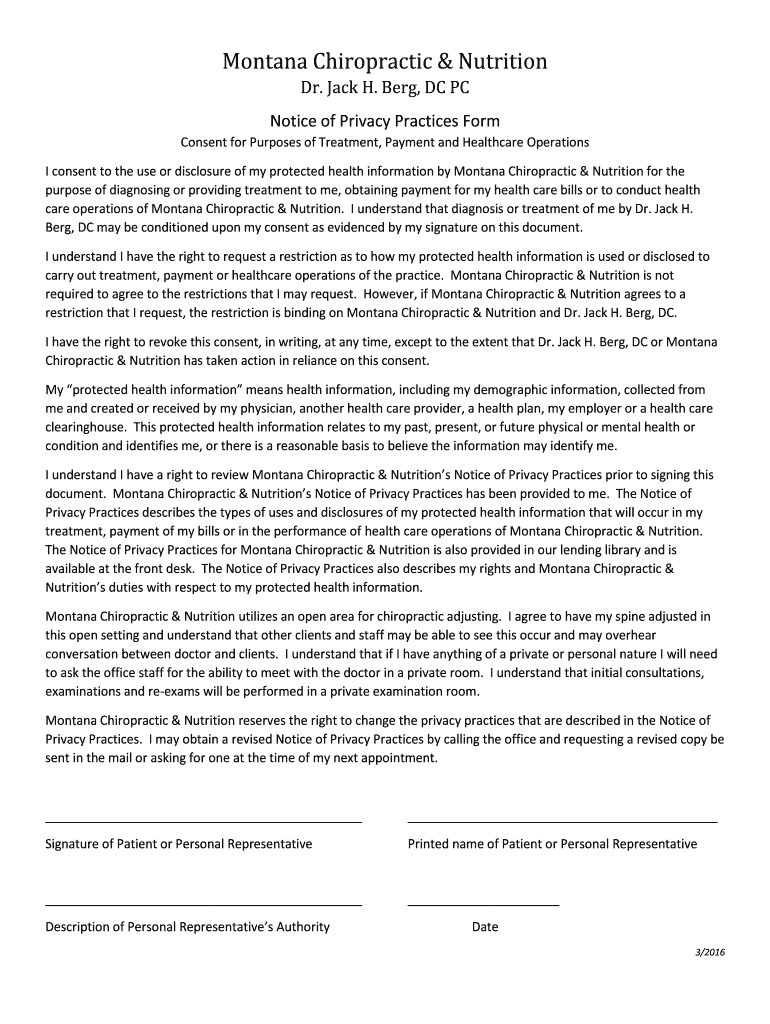 Montana Chiropractic & Nutrition

Dr. Jack H. Berg, DC PC

Notice of Privacy Practices Form

Consent for Purposes of Treatment, Payment and Healthcare Operations

I consent to the use or disclosure of my protected health information by Montana Chiropractic & Nutrition for the purpose of diagnosing or providing treatment to me, obtaining payment for my health care bills or to conduct health care operations of Montana Chiropractic & Nutrition. I understand that diagnosis or treatment of me by Dr. Jack H. Berg, DC may be conditioned upon my consent as evidenced by my signature on this document.

I understand I have the right to request a restriction as to how my protected health information is used or disclosed to carry out treatment, payment or healthcare operations of the practice. Montana Chiropractic & Nutrition is not required to agree to the restrictions that I may request. However, if Montana Chiropractic & Nutrition agrees to a restriction that I request, the restriction is binding on Montana Chiropractic & Nutrition and Dr. Jack H. Berg, DC.

I have the right to revoke this consent, in writing, at any time, except to the extent that Dr. Jack H. Berg, DC or Montana Chiropractic & Nutrition has taken action in reliance on this consent.

My “protected health information” means health information, including my demographic information, collected from me and created or received by my physician, another health care provider, a health plan, my employer or a health care clearinghouse. This protected health information relates to my past, present, or future physical or mental health or condition and identifies me, or there is a reasonable basis to believe the information may identify me.

I understand I have a right to review Montana Chiropractic & Nutrition’s Notice of Privacy Practices prior to signing this document. Montana Chiropractic & Nutrition’s Notice of Privacy Practices has been provided to me. The Notice of Privacy Practices describes the types of uses and disclosures of my protected health information that will occur in my treatment, payment of my bills or in the performance of health care operations of Montana Chiropractic & Nutrition. The Notice of Privacy Practices for Montana Chiropractic & Nutrition is also provided in our lending library and is available at the front desk. The Notice of Privacy Practices also describes my rights and Montana Chiropractic & Nutrition’s duties with respect to my protected health information.

Montana Chiropractic & Nutrition utilizes an open area for chiropractic adjusting. I agree to have my spine adjusted in this open setting and understand that other clients and staff may be able to see this occur and may overhear conversation between doctor and clients. I understand that if I have anything of a private or personal nature I will need to ask the office staff for the ability to meet with the doctor in a private room. I understand that initial consultations, examinations and re-exams will be performed in a private examination room.

Montana Chiropractic & Nutrition reserves the right to change the privacy practices that are described in the Notice of Privacy Practices. I may obtain a revised Notice of Privacy Practices by calling the office and requesting a revised copy be sent in the mail or asking for one at the time of my next appointment.

Signature of Patient or Personal Representative

Printed name of Patient or Personal Representative

Description of Personal Representative’s Authority

Date

3/2016